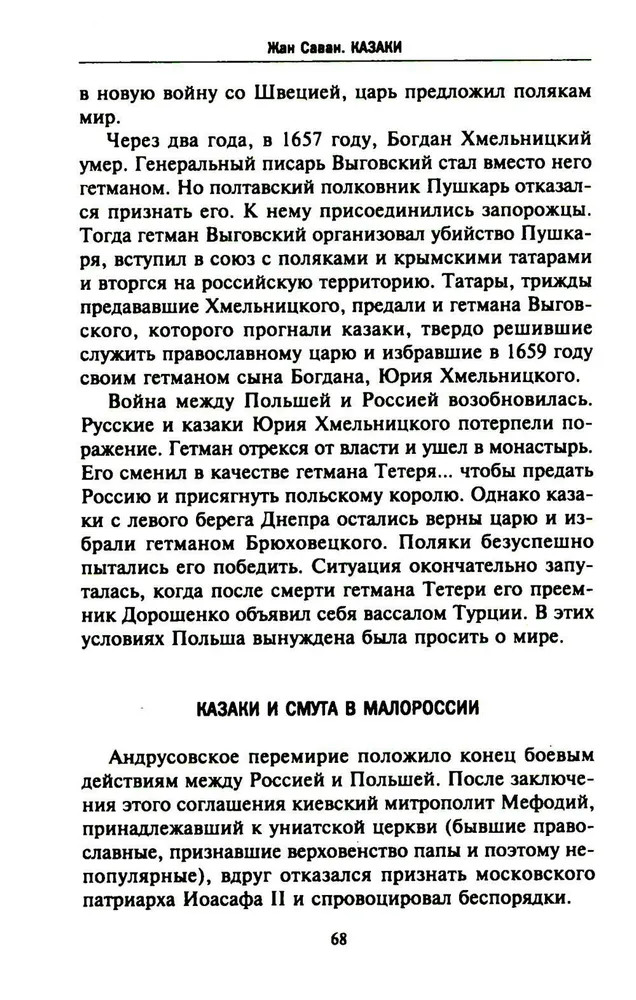 Жан Саван. КАЗАКИ

в новую войну со Швецией, царь предложил полякам мир.

Через два года, в 1657 году, Богдан Хмельницкий умер. Генеральный писарь Выговский стал вместо него гетманом. Но полтавский полковник Пушкарь отказался признать его. К нему присоединились запорожцы. Тогда гетман Выговский организовал убийство Пушкаря, вступил в союз с поляками и крымскими татарами и вторгся на российскую территорию. Татары, трижды предававшие Хмельницкого, предали и гетмана Выговского, которого прогнали казаки, твердо решившие служить православному царю и избравшие в 1659 году своим гетманом сына Богдана, Юрия Хмельницкого.

Война между Польшей и Россией возобновилась. Русские и казаки Юрия Хмельницкого потерпели поражение. Гетман отрекся от власти и ушел в монастырь. Его сменил в качестве гетмана Тетеря... чтобы предать Россию и присягнуть польскому королю. Однако казаки с левого берега Днепра остались верны царю и избрали гетманом Брюховецкого. Поляки безуспешно пытались его победить. Ситуация окончательно запуталась, когда после смерти гетмана Тетери его преемник Дорошенко объявил себя вассалом Турции. В этих условиях Польша вынуждена была просить о мире.

КАЗАКИ И СМУТА В МАЛОРОССИИ

Андрусовское перемирие положило конец боевым действиям между Россией и Польшей. После заключения этого соглашения киевский митрополит Мефодий, принадлежавший к униатской церкви (бывшие православные, признавшие верховенство папы и поэтому непопулярные), вдруг отказался признать московского патриарха Иоасафа II и спровоцировал беспорядки.

68